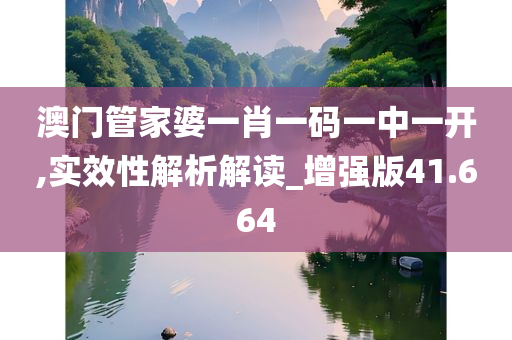 澳门管家婆一肖一码一中一开,实效性解析解读_增强版41.664